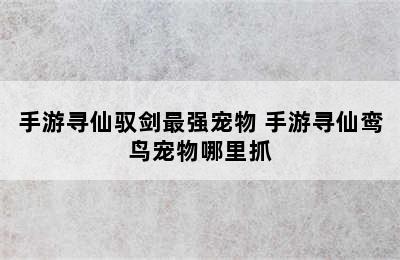 手游寻仙驭剑最强宠物 手游寻仙鸾鸟宠物哪里抓